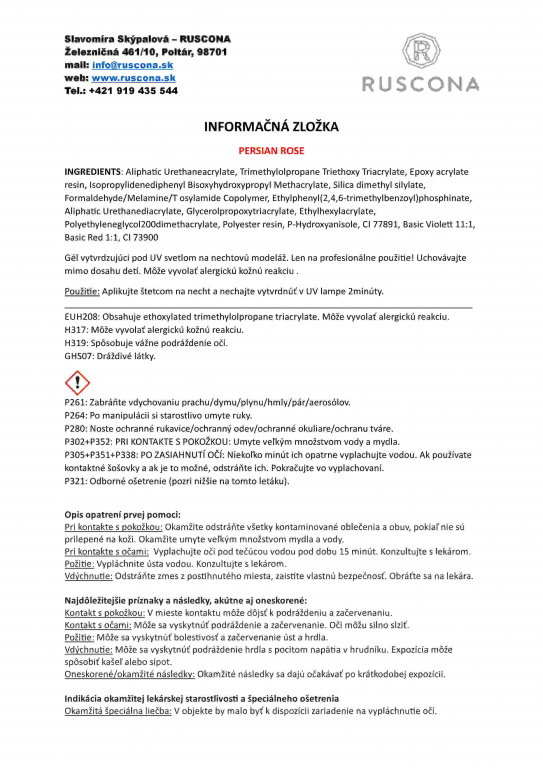 Slavomíra Skýpalová – RUSCONA
Železničná 461/10, Poltár, 98701
mail: info@ruscona.sk
web: www.ruscona.sk
Tel.: +421 919 435 544

R
RUSCONA

INFORMAČNÁ ZLOŽKA

PERSIAN ROSE

INGREDIENTS: Aliphatic Urethaneacrylate, Trimethylolpropane Triethoxy Triacrylate, Epoxy acrylate resin, Isopropylidenediphenyl Bisoxyhydroxypropyl Methacrylate, Silica dimethyl silylate, Formaldehyde/Melamine/T osylamide Copolymer, Ethylphenyl(2,4,6-trimethylbenzoyl)phosphinate, Aliphatic Urethanediacrylate, Glycerolpropoxytriacrylate, Ethylhexylacrylate, Polyethyleneglycol200dimethacrylate, Polyester resin, P-Hydroxyanisole, CI 77891, Basic Violett 11:1, Basic Red 1:1, CI 73900

Gél vytvrdzujúci pod UV svetlom na nechtovú modeláž. Len na profesionálne použitie! Uchovávajte mimo dosahu detí. Môže vyvolať alergickú kožnú reakciu .

Použitie: Aplikujte štetcom na necht a nechajte vytvrdnúť v UV lampe 2minúty.

EUH208: Obsahuje ethoxylated trimethylolpropane triacrylate. Môže vyvolať alergickú reakciu.
H317: Môže vyvolať alergickú kožnú reakciu.
H319: Spôsobuje vážne podráždenie očí.
GHS07: Dráždivé látky.

P261: Zabráňte vdychovaniu prachu/dymu/plynu/hmly/pár/aerosólov.
P264: Po manipulácii si starostlivo umyte ruky.
P280: Noste ochranné rukavice/ochranný odev/ochranné okuliare/ochranu tváre.
P302+P352: PRI KONTAKTE S POKOŽKOU: Umyte veľkým množstvom vody a mydla.
P305+P351+P338: PO ZASIAHNUTÍ OČÍ: Niekoľko minút ich opatrne vyplachujte vodou. Ak používate kontaktné šošovky a ak je to možné, odstráňte ich. Pokračujte vo vyplachovaní.
P321: Odborné ošetrenie (pozri nižšie na tomto letáku).

Opis opatrení prvej pomoci:
Pri kontakte s pokožkou: Okamžite odstráňte všetky kontaminované oblečenia a obuv, pokiaľ nie sú prilepené na koži. Okamžite umyte veľkým množstvom mydla a vody.
Pri kontakte s očami: Vyplachujte oči pod tečúcou vodou pod dobu 15 minút. Konzultujte s lekárom.
Požitie: Vypláchnite ústa vodou. Konzultujte s lekárom.
Vdýchnutie: Odstráňte zmes z postihnutého miesta, zaistite vlastnú bezpečnosť. Obráťte sa na lekára.

Najdôležitejšie príznaky a následky, akútne aj oneskorené:
Kontakt s pokožkou: V mieste kontaktu môže dôjsť k podráždeniu a začervenaniu.
Kontakt s očami: Môže sa vyskytnúť podráždenie a začervenanie. Oči môžu silno slziť.
Požitie: Môže sa vyskytnúť bolestivosť a začervenanie úst a hrdla.
Vdýchnutie: Môže sa vyskytnúť podráždenie hrdla s pocitom napätia v hrudníku. Expozícia môže spôsobiť kašeľ alebo sipot.
Oneskorené/okamžité následky: Okamžité následky sa dajú očakávať po krátkodobej expozícii.

Indikácia okamžitej lekárskej starostlivosti a špeciálneho ošetrenia
Okamžitá špeciálna liečba: V objekte by malo byť k dispozícii zariadenie na vypláchnutie očí.